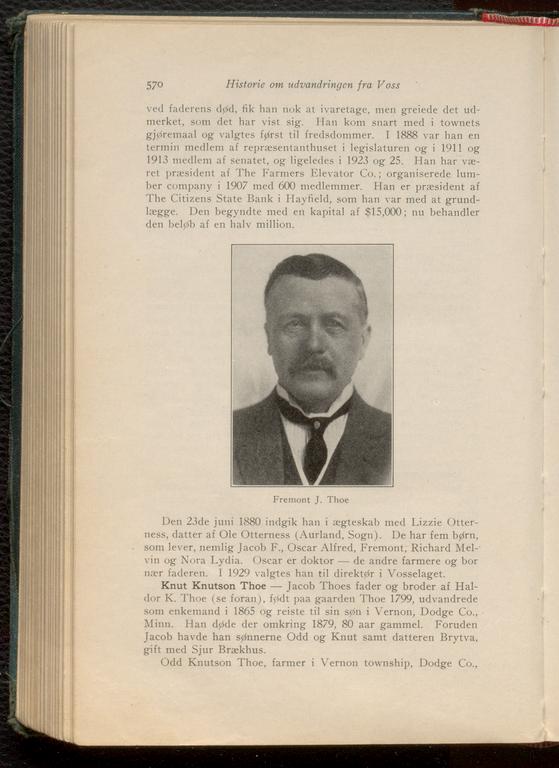 570 Historie om udvandringen fra Voss

ved faderens død, fik han nok at ivaretage, men greiede det udmerket, som det har vist sig. Han kom snart med i townets gjøremaal og valgtes først til fredsdommer. I 1888 var han en termin medlem af repræsentanthuset i legislaturen og i 1911 og 1913 medlem af senatet, og ligeledes i 1923 og 25. Han har været præsident af The Farmers Elevator Co.; organiserede lumber company i 1907 med 600 medlemmer. Han er præsident af The Citizens State Bank i Hayfield, som han var med at grundlægge. Den begyndte med en kapital af $15,000; nu behandler den beløb af en halv million.

Fremont J. Thoe

Den 23de juni 1880 indgik han i ægteskab med Lizzie Otterness, datter af Ole Otterness (Aurland, Sogn). De har fem børn, som lever, nemlig Jacob F., Oscar Alfred, Fremont, Richard Melvin og Nora Lydia. Oscar er doktor — de andre farmere og bor nær faderen. I 1929 valgtes han til direktør i Vosselaget.

Knut Knutson Thoe — Jacob Thoes fader og broder af Haldor K. Thoe (se foran), født paa gaarden Thoe 1799, udvandrede som enkemand i 1865 og reiste til sin søn i Vernon, Dodge Co., Minn. Han døde der omkring 1879, 80 aar gammel. Foruden Jacob havde han sønnerne Odd og Knut samt datteren Brytva, gift med Sjur Brækhus.

Odd Knutson Thoe, farmer i Vernon township, Dodge Co.,